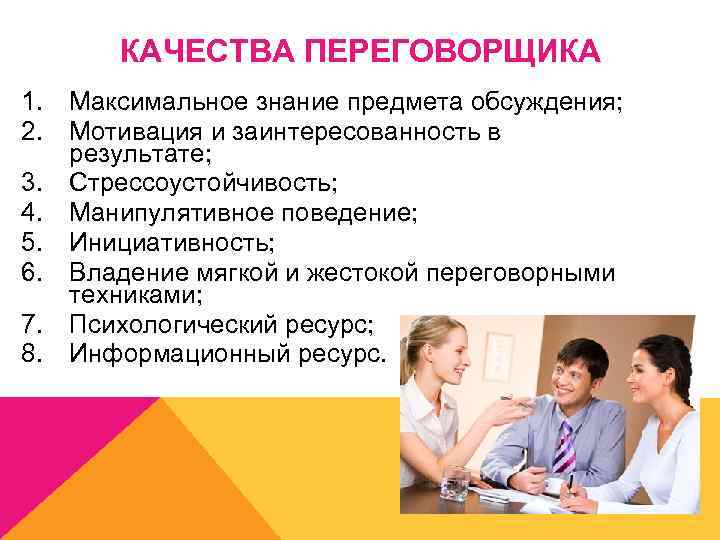 КАЧЕСТВА ПЕРЕГОВОРЩИКА

1. Максимальное знание предмета обсуждения;
2. Мотивация и заинтересованность в результате;
3. Стрессоустойчивость;
4. Манипулятивное поведение;
5. Инициативность;
6. Владение мягкой и жестокой переговорными техниками;
7. Психологический ресурс;
8. Информационный ресурс.